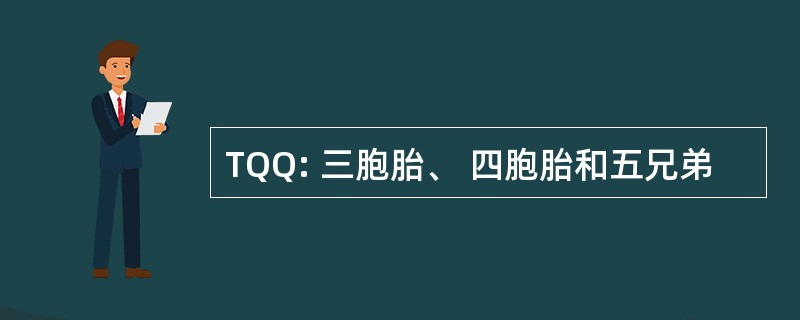 TQQ: 三胞胎、 四胞胎和五兄弟